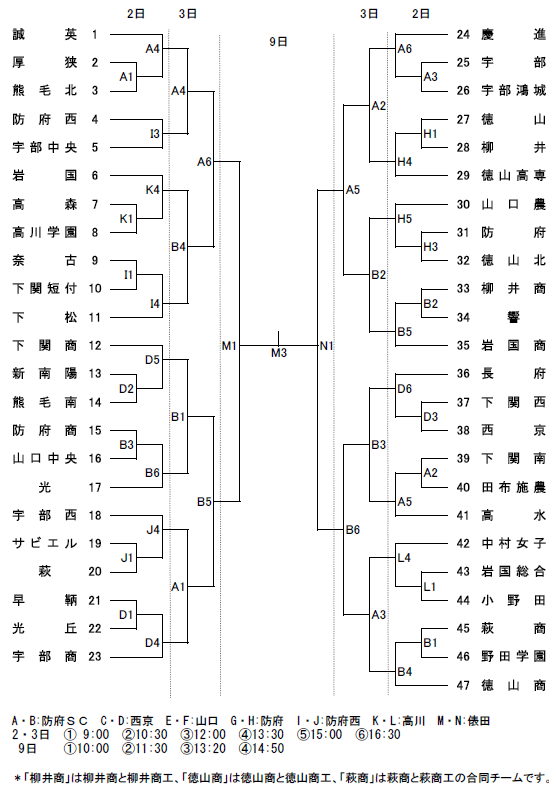 2日 3日 9日 3日 2日

誠英 1
厚狭 2
熊毛北 3
防府西 4
宇部中央 5
岩国 6
高森 7
高川学園 8
奈古 9
下関短付 10
下松 11
下関商 12
新南陽 13
熊毛南 14
防府商 15
山口中央 16
光 17
宇部西 18
サビエル 19
萩 20
早鞆 21
光丘 22
宇部商 23

A4 A1 A4 I3 A6 K4 K1 B4 I1 I4 M1 D5 D2 B1 B3 B6 B5 J4 J1 A1 D1 D4

M3

N1 A6 A3 A2 H1 H4 A5 H5 H3 B2 B2 B5 D6 D3 B3 A2 A5 B6 L4 L1 A3 B1 B4

24 慶進
25 宇部
26 宇部鴻城
27 徳山
28 柳井
29 徳山高専
30 山口農
31 防府
32 徳山北
33 柳井商
34 響
35 岩国商
36 長府
37 下関西
38 西京
39 下関南
40 田布施農
41 高水
42 中村女子
43 岩国総合
44 小野田
45 萩商
46 野田学園
47 徳山商

A・B:防府ＳＣ C・D:西京 E・F:山口 G・H:防府 I・J:防府西 K・L:高川 M・N:俵田
2・3日 ① 9:00 ②10:30 ③12:00 ④13:30 ⑤15:00 ⑥16:30
9日 ①10:00 ②11:30 ③13:20 ④14:50

＊「柳井商」は柳井商と柳井商工、「徳山商」は徳山商と徳山商工、「萩商」は萩商と萩商工の合同チームです。